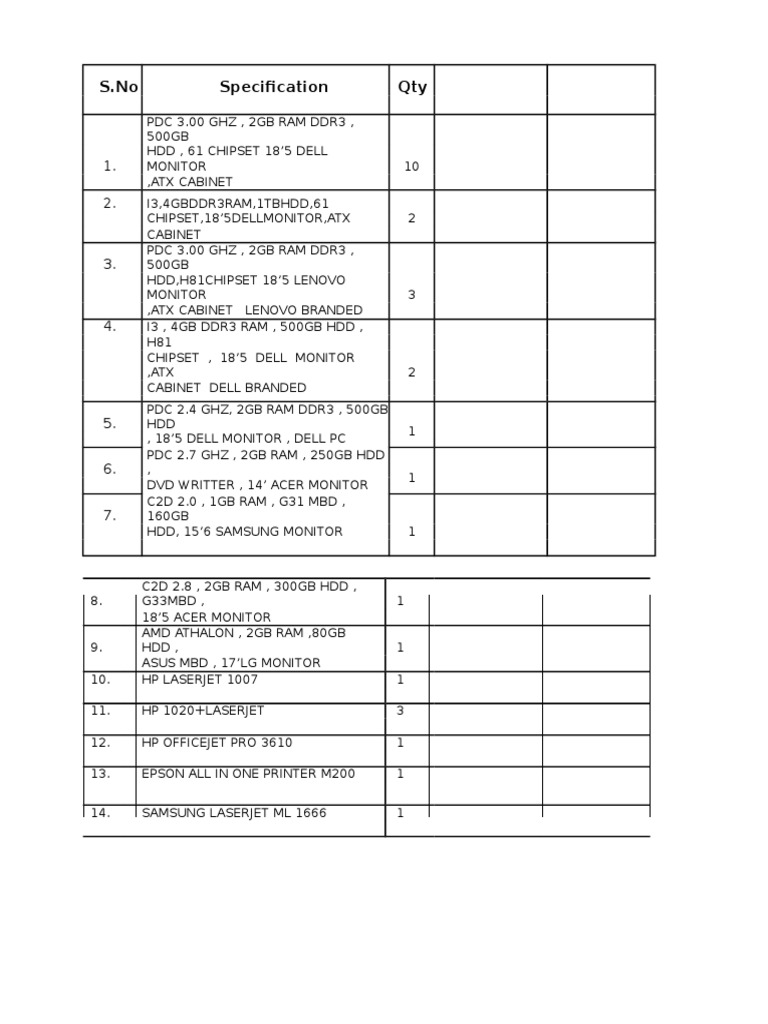 | S.No | Specification | Qty | | |
|---|---|---|---|---|
| 1. | PDC 3.00 GHZ , 2GB RAM DDR3 , 500GB HDD , 61 CHIPSET 18'5 DELL MONITOR ,ATX CABINET | 10 | | |
| 2. | I3,4GBDDR3RAM,1TBHDD,61 CHIPSET,18'5DELLMONITOR,ATX CABINET | 2 | | |
| 3. | PDC 3.00 GHZ , 2GB RAM DDR3 , 500GB HDD,H81CHIPSET 18'5 LENOVO MONITOR ,ATX CABINET LENOVO BRANDED | 3 | | |
| 4. | I3 , 4GB DDR3 RAM , 500GB HDD , H81 CHIPSET , 18'5 DELL MONITOR ,ATX CABINET DELL BRANDED | 2 | | |
| 5. | PDC 2.4 GHZ, 2GB RAM DDR3 , 500GB HDD , 18'5 DELL MONITOR , DELL PC | 1 | | |
| 6. | PDC 2.7 GHZ , 2GB RAM , 250GB HDD , DVD WRITTER , 14' ACER MONITOR | 1 | | |
| 7. | C2D 2.0 , 1GB RAM , G31 MBD , 160GB HDD, 15'6 SAMSUNG MONITOR | 1 | | |

| | | | | |
|---|---|---|---|---|
| 8. | C2D 2.8 , 2GB RAM , 300GB HDD , G33MBD , 18'5 ACER MONITOR | 1 | | |
| 9. | AMD ATHALON , 2GB RAM ,80GB HDD , ASUS MBD , 17'LG MONITOR | 1 | | |
| 10. | HP LASERJET 1007 | 1 | | |
| 11. | HP 1020+LASERJET | 3 | | |
| 12. | HP OFFICEJET PRO 3610 | 1 | | |
| 13. | EPSON ALL IN ONE PRINTER M200 | 1 | | |
| 14. | SAMSUNG LASERJET ML 1666 | 1 | | |